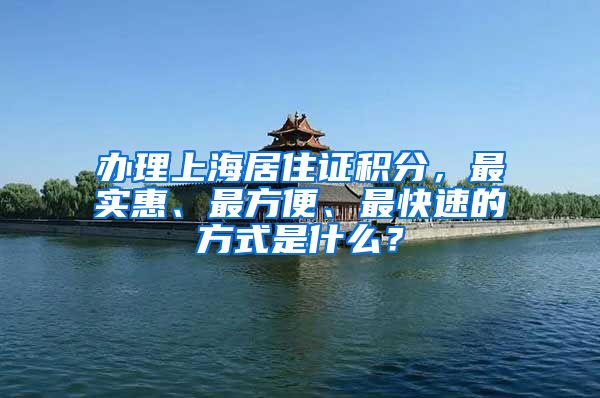 办理上海居住证积分，最实惠、最方便、最快速的方式是什么？